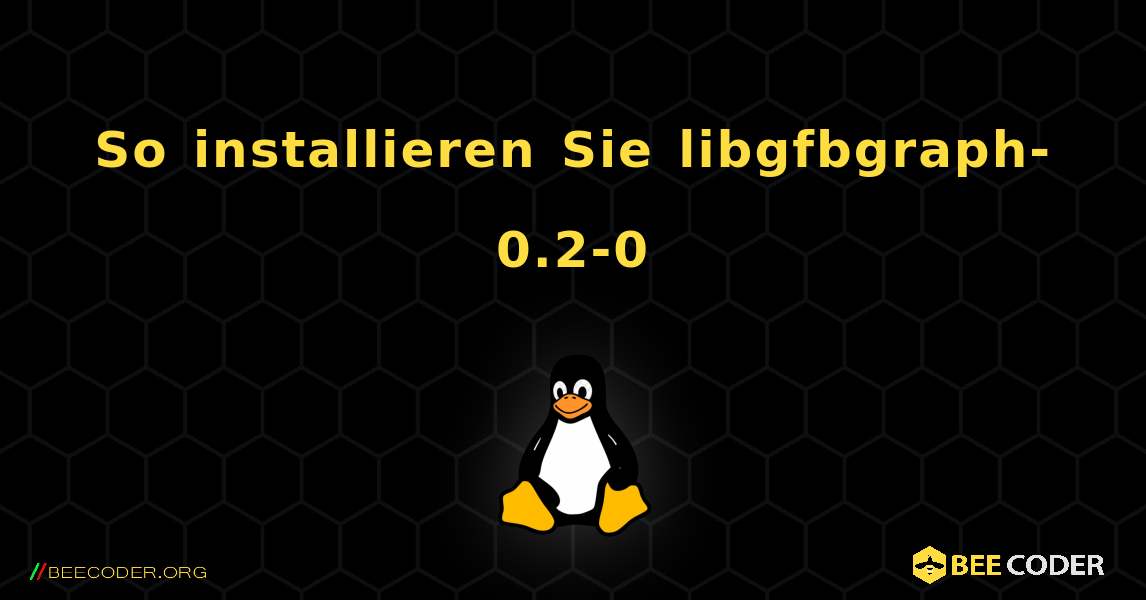 So installieren Sie libgfbgraph-0.2-0

//BEECODER.ORG

BEE CODER